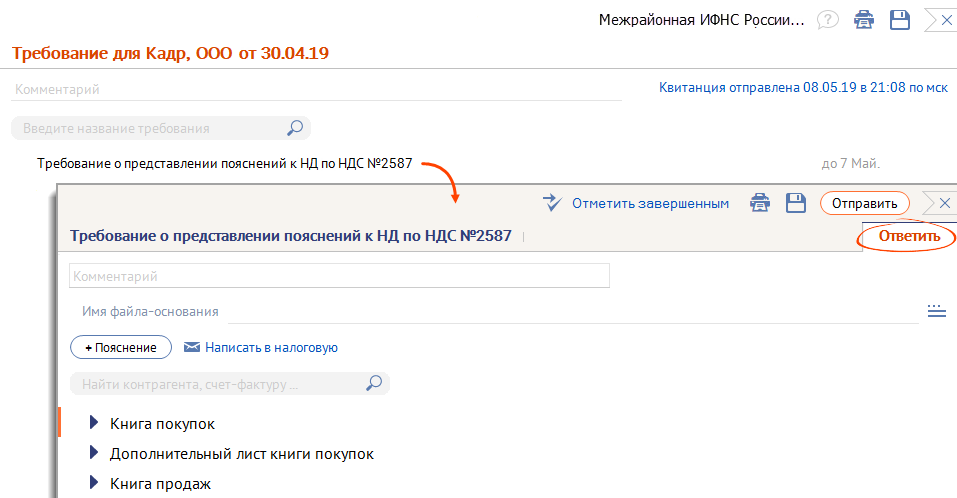 Межрайонная ИФНС России...

Требование для Кадр, ООО от 30.04.19

Комментарий

Квитанция отправлена 08.05.19 в 21:08 по мск

Введите название требования

Требование о представлении пояснений к НД по НДС №2587

до 7 Май.

Отметить завершенным

Отправить

Требование о представлении пояснений к НД по НДС №2587

Ответить

Комментарий

Имя файла-основания

+ Пояснение

Написать в налоговую

Найти контрагента, счет-фактуру ...

Книга покупок

Дополнительный лист книги покупок

Книга продаж